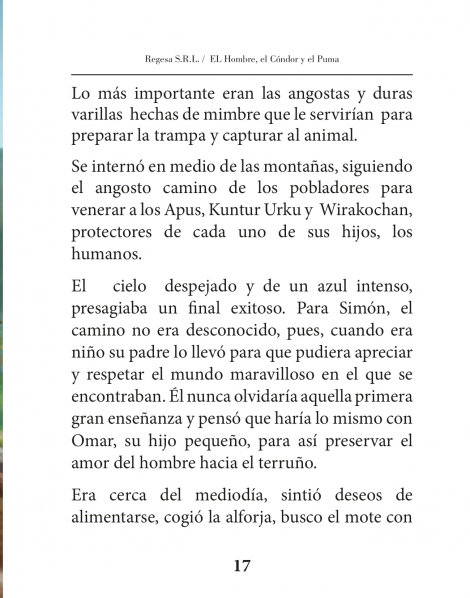 Regesa S.R.L. / EL Hombre, el Cóndor y el Puma

Lo más importante eran las angostas y duras varillas hechas de mimbre que le servirían para preparar la trampa y capturar al animal.

Se internó en medio de las montañas, siguiendo el angosto camino de los pobladores para venerar a los Apus, Kuntur Urku y Wirakochan, protectores de cada uno de sus hijos, los humanos.

El cielo despejado y de un azul intenso, presagiaba un final exitoso. Para Simón, el camino no era desconocido, pues, cuando era niño su padre lo llevó para que pudiera apreciar y respetar el mundo maravilloso en el que se encontraban. Él nunca olvidaría aquella primera gran enseñanza y pensó que haría lo mismo con Omar, su hijo pequeño, para así preservar el amor del hombre hacia el terruño.

Era cerca del mediodía, sintió deseos de alimentarse, cogió la alforja, busco el mote con

17